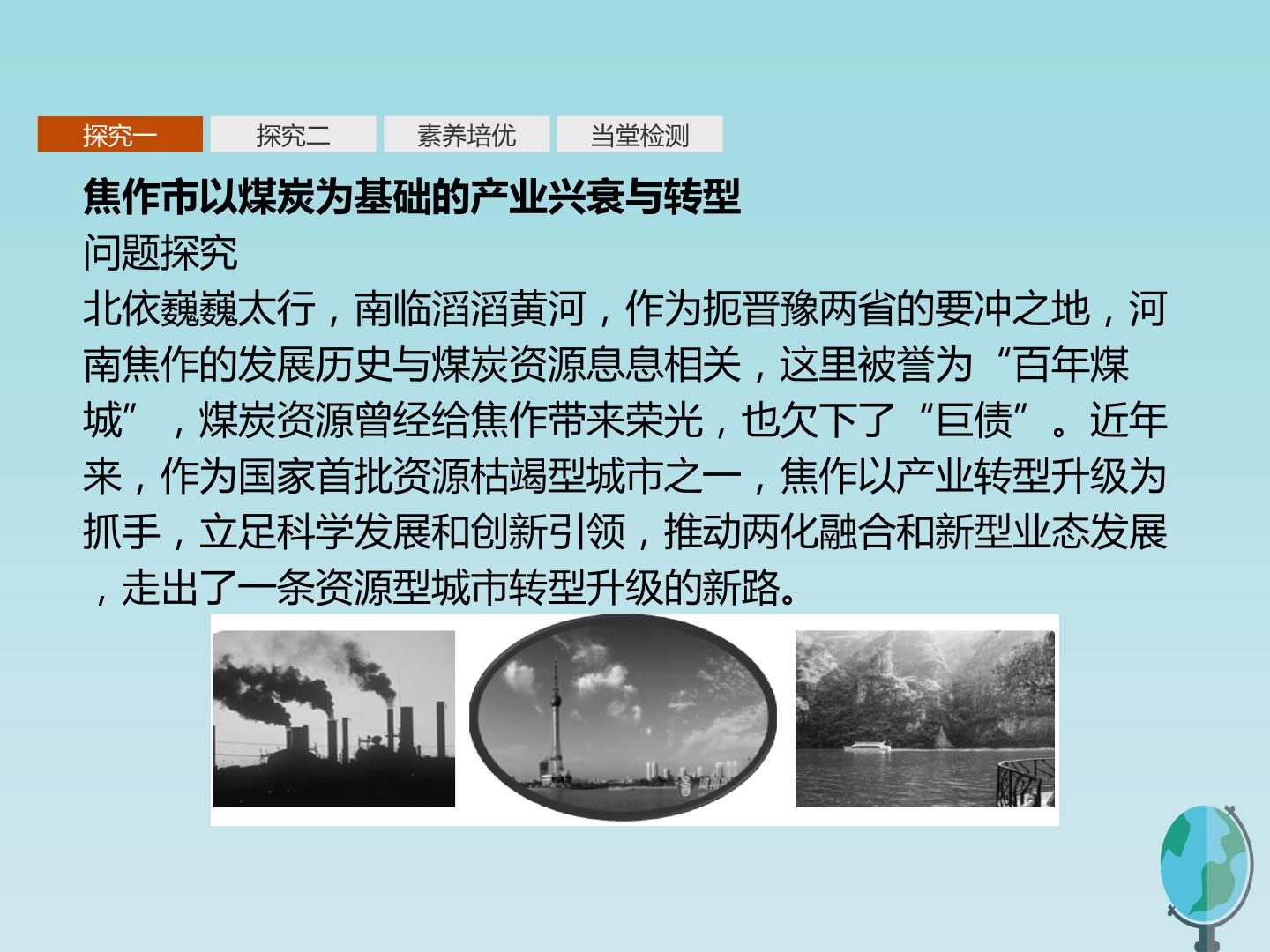 探究一 探究二 素养培优 当堂检测

焦作市以煤炭为基础的产业兴衰与转型

问题探究

北依巍巍太行，南临滔滔黄河，作为扼晋豫两省的要冲之地，河南焦作的发展历史与煤炭资源息息相关，这里被誉为“百年煤城”，煤炭资源曾经给焦作带来荣光，也欠下了“巨债”。近年来，作为国家首批资源枯竭型城市之一，焦作以产业转型升级为抓手，立足科学发展和创新引领，推动两化融合和新型业态发展，走出了一条资源型城市转型升级的新路。